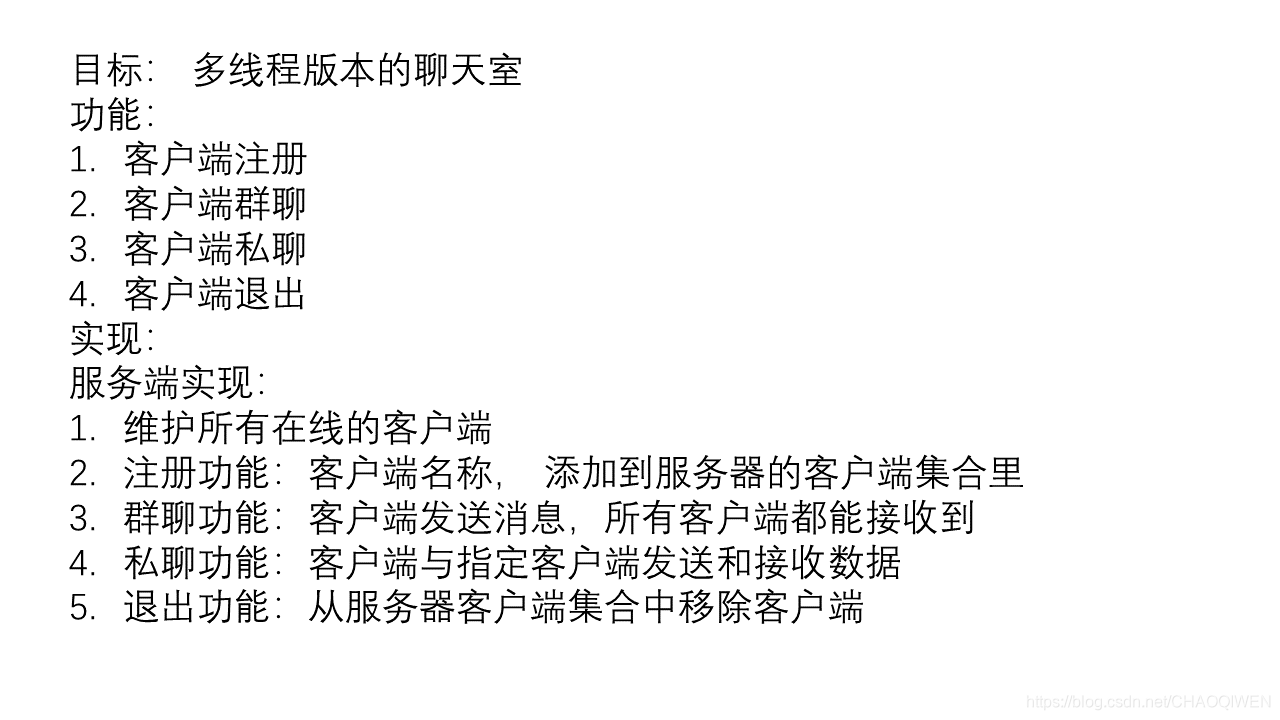 目标： 多线程版本的聊天室
功能：
1. 客户端注册
2. 客户端群聊
3. 客户端私聊
4. 客户端退出
实现：
服务端实现：
1. 维护所有在线的客户端
2. 注册功能：客户端名称， 添加到服务器的客户端集合里
3. 群聊功能：客户端发送消息，所有客户端都能接收到
4. 私聊功能：客户端与指定客户端发送和接收数据
5. 退出功能：从服务器客户端集合中移除客户端

https://blog.csdn.net/CHAOQIWEN